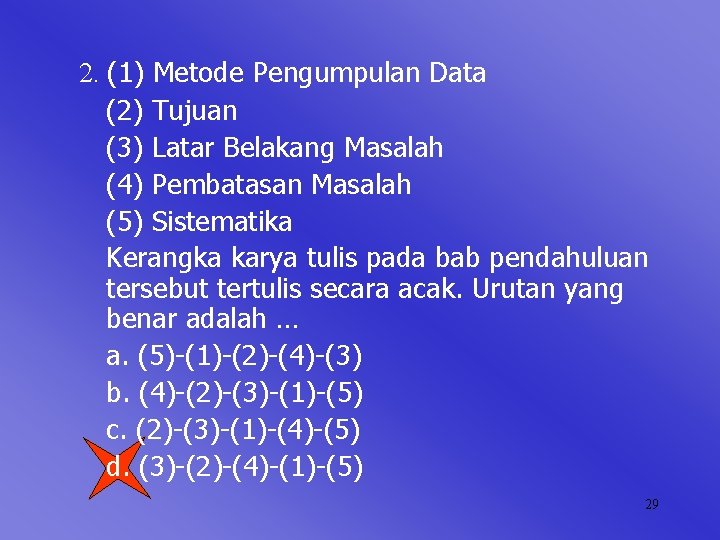 2. (1) Metode Pengumpulan Data
(2) Tujuan
(3) Latar Belakang Masalah
(4) Pembatasan Masalah
(5) Sistematika
Kerangka karya tulis pada bab pendahuluan tersebut tertulis secara acak. Urutan yang benar adalah ...
a. (5)-(1)-(2)-(4)-(3)
b. (4)-(2)-(3)-(1)-(5)
c. (2)-(3)-(1)-(4)-(5)
d. (3)-(2)-(4)-(1)-(5)

29